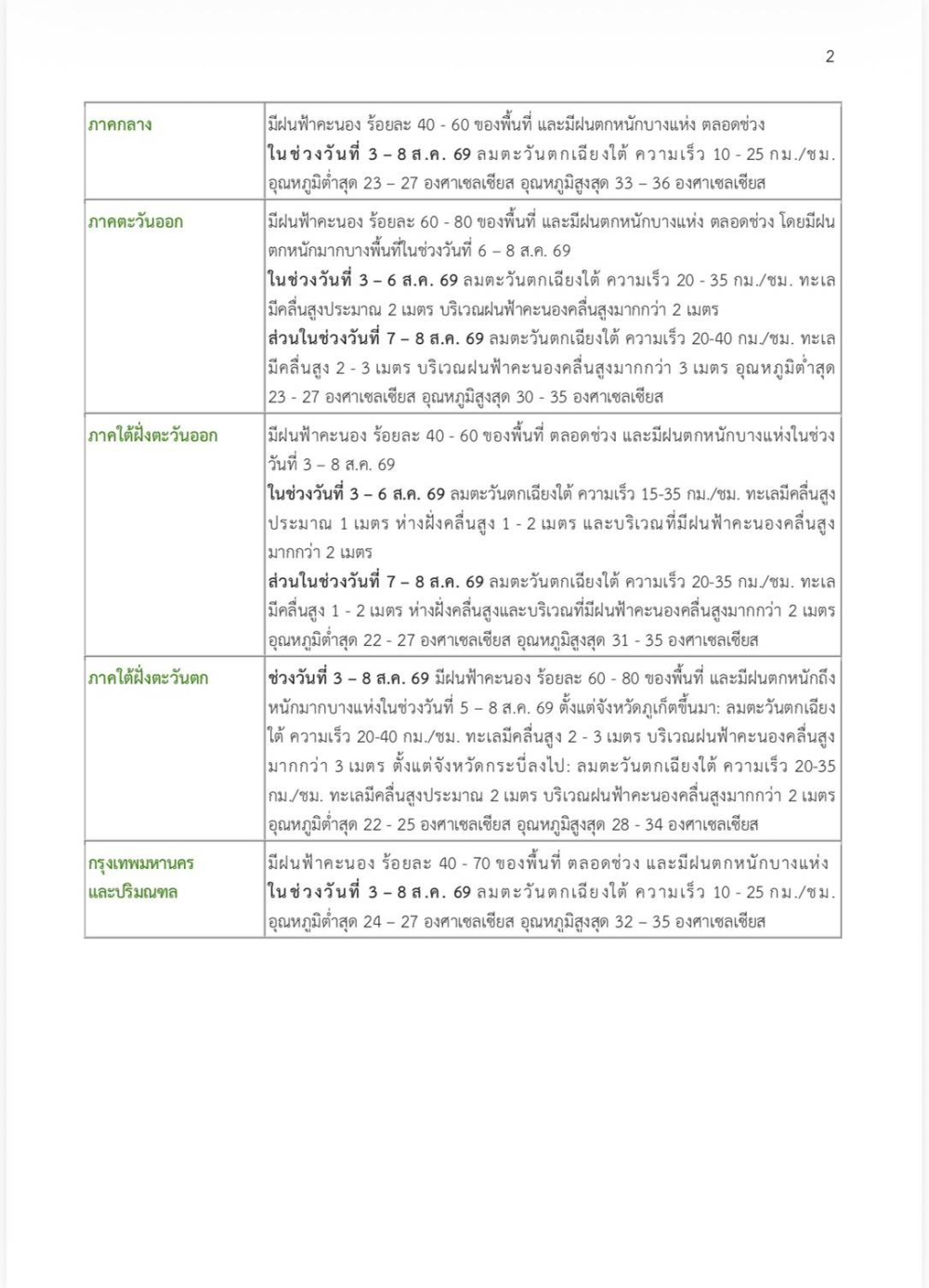 2

| ภาคกลาง | มีฝนฟ้าคะนอง ร้อยละ 40 - 60 ของพื้นที่ และมีฝนตกหนักบางแห่ง ตลอดช่วง ในช่วงวันที่ 3 – 8 ส.ค. 69 ลมตะวันตกเฉียงใต้ ความเร็ว 10 - 25 กม./ชม. อุณหภูมิต่ำสุด 23 – 27 องศาเซลเซียส อุณหภูมิสูงสุด 33 – 36 องศาเซลเซียส |
|---|---|
| ภาคตะวันออก | มีฝนฟ้าคะนอง ร้อยละ 60 - 80 ของพื้นที่ และมีฝนตกหนักบางแห่ง ตลอดช่วง โดยมีฝนตกหนักมากบางพื้นที่ในช่วงวันที่ 6 – 8 ส.ค. 69 ในช่วงวันที่ 3 – 6 ส.ค. 69 ลมตะวันตกเฉียงใต้ ความเร็ว 20 - 35 กม./ชม. ทะเลมีคลื่นสูงประมาณ 2 เมตร บริเวณฝนฟ้าคะนองคลื่นสูงมากกว่า 2 เมตร ส่วนในช่วงวันที่ 7 – 8 ส.ค. 69 ลมตะวันตกเฉียงใต้ ความเร็ว 20-40 กม./ชม. ทะเลมีคลื่นสูง 2 - 3 เมตร บริเวณฝนฟ้าคะนองคลื่นสูงมากกว่า 3 เมตร อุณหภูมิต่ำสุด 23 - 27 องศาเซลเซียส อุณหภูมิสูงสุด 30 - 35 องศาเซลเซียส |
| ภาคใต้ฝั่งตะวันออก | มีฝนฟ้าคะนอง ร้อยละ 40 - 60 ของพื้นที่ ตลอดช่วง และมีฝนตกหนักบางแห่งในช่วงวันที่ 3 – 8 ส.ค. 69 ในช่วงวันที่ 3 – 6 ส.ค. 69 ลมตะวันตกเฉียงใต้ ความเร็ว 15-35 กม./ชม. ทะเลมีคลื่นสูงประมาณ 1 เมตร ห่างฝั่งคลื่นสูง 1 - 2 เมตร และบริเวณที่มีฝนฟ้าคะนองคลื่นสูงมากกว่า 2 เมตร ส่วนในช่วงวันที่ 7 – 8 ส.ค. 69 ลมตะวันตกเฉียงใต้ ความเร็ว 20-35 กม./ชม. ทะเลมีคลื่นสูง 1 - 2 เมตร ห่างฝั่งคลื่นสูงและบริเวณที่มีฝนฟ้าคะนองคลื่นสูงมากกว่า 2 เมตร อุณหภูมิต่ำสุด 22 - 27 องศาเซลเซียส อุณหภูมิสูงสุด 31 - 35 องศาเซลเซียส |
| ภาคใต้ฝั่งตะวันตก | ช่วงวันที่ 3 – 8 ส.ค. 69 มีฝนฟ้าคะนอง ร้อยละ 60 - 80 ของพื้นที่ และมีฝนตกหนักถึงหนักมากบางแห่งในช่วงวันที่ 5 – 8 ส.ค. 69 ตั้งแต่จังหวัดภูเก็ตขึ้นมา: ลมตะวันตกเฉียงใต้ ความเร็ว 20-40 กม./ชม. ทะเลมีคลื่นสูง 2 - 3 เมตร บริเวณฝนฟ้าคะนองคลื่นสูงมากกว่า 3 เมตร ตั้งแต่จังหวัดกระบี่ลงไป: ลมตะวันตกเฉียงใต้ ความเร็ว 20-35 กม./ชม. ทะเลมีคลื่นสูงประมาณ 2 เมตร บริเวณฝนฟ้าคะนองคลื่นสูงมากกว่า 2 เมตร อุณหภูมิต่ำสุด 22 - 25 องศาเซลเซียส อุณหภูมิสูงสุด 28 - 34 องศาเซลเซียส |
| กรุงเทพมหานครและปริมณฑล | มีฝนฟ้าคะนอง ร้อยละ 40 - 70 ของพื้นที่ ตลอดช่วง และมีฝนตกหนักบางแห่ง ในช่วงวันที่ 3 – 8 ส.ค. 69 ลมตะวันตกเฉียงใต้ ความเร็ว 10 - 25 กม./ชม. อุณหภูมิต่ำสุด 24 – 27 องศาเซลเซียส อุณหภูมิสูงสุด 32 – 35 องศาเซลเซียส |